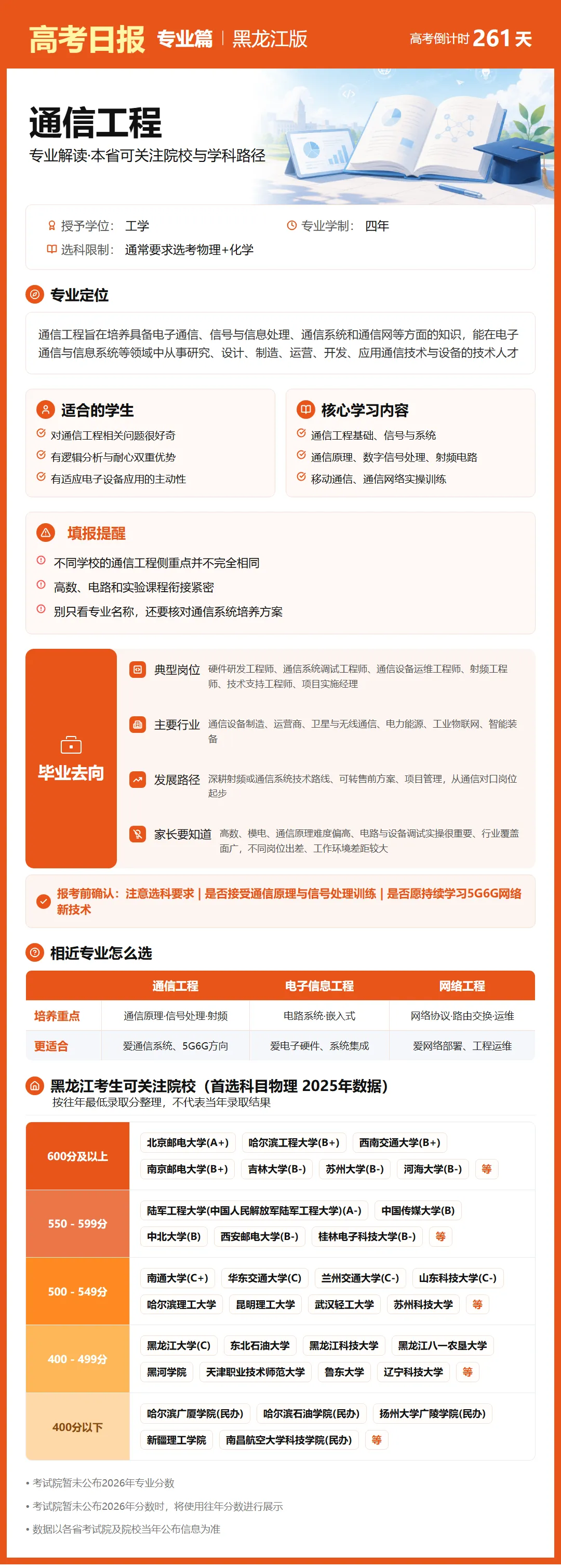 高考日报 专业篇 | 黑龙江版

高考倒计时 261 天

通信工程

专业解读·本省可关注院校与学科路径

授予学位: 工学

专业学制: 四年

选科限制: 通常要求选考物理+化学

专业定位

通信工程旨在培养具备电子通信、信号与信息处理、通信系统和通信网等方面的知识，能在电子通信与信息系统等领域中从事研究、设计、制造、运营、开发、应用通信技术与设备的技术人才

适合的学生

对通信工程相关问题很好奇

有逻辑分析与耐心双重优势

有适应电子设备应用的主动性

核心学习内容

通信工程基础、信号与系统

通信原理、数字信号处理、射频电路

移动通信、通信网络实操训练

填报提醒

不同学校的通信工程侧重点并不完全相同

高数、电路和实验课程衔接紧密

别只看专业名称，还要核对通信系统培养方案

毕业去向

典型岗位 硬件研发工程师、通信系统调试工程师、通信设备运维工程师、射频工程师、技术支持工程师、项目实施经理

主要行业 通信设备制造、运营商、卫星与无线通信、电力能源、工业物联网、智能装备

发展路径 深耕射频或通信系统技术路线、可转售前方案、项目管理，从通信对口岗位起步

家长要知道 高数、模电、通信原理难度偏高、电路与设备调试实操很重要、行业覆盖面广，不同岗位出差、工作环境差距较大

报考前确认：注意选科要求 | 是否接受通信原理与信号处理训练 | 是否愿持续学习5G6G网络新技术

相近专业怎么选

| | 通信工程 | 电子信息工程 | 网络工程 |
|---|---|---|---|
| 培养重点 | 通信原理·信号处理·射频 | 电路系统·嵌入式 | 网络协议·路由交换·运维 |
| 更适合 | 爱通信系统、5G6G方向 | 爱电子硬件、系统集成 | 爱网络部署、工程运维 |

黑龙江考生可关注院校（首选科目物理 2025年数据）

按往年最低录取分整理，不代表当年录取结果

600分及以上
北京邮电大学(A+) 哈尔滨工程大学(B+) 西南交通大学(B+) 南京邮电大学(B+) 吉林大学(B-) 苏州大学(B-) 河海大学(B-) 等

550 - 599分
陆军工程大学(中国人民解放军陆军工程大学)(A-) 中国传媒大学(B) 中北大学(B) 西安邮电大学(B-) 桂林电子科技大学(B-) 等

500 - 549分
南通大学(C+) 华东交通大学(C) 兰州交通大学(C-) 山东科技大学(C-) 哈尔滨理工大学 昆明理工大学 武汉轻工大学 苏州科技大学 等

400 - 499分
黑龙江大学(C) 东北石油大学 黑龙江科技大学 黑龙江八一农垦大学 黑河学院 天津职业技术师范大学 鲁东大学 辽宁科技大学 等

400分以下
哈尔滨广厦学院(民办) 哈尔滨石油学院(民办) 扬州大学广陵学院(民办) 新疆理工学院 南昌航空大学科技学院(民办) 等

• 考试院暂未公布2026年专业分数

• 考试院暂未公布2026年分数时，将使用往年分数进行展示

• 数据以各省考试院及院校当年公布信息为准